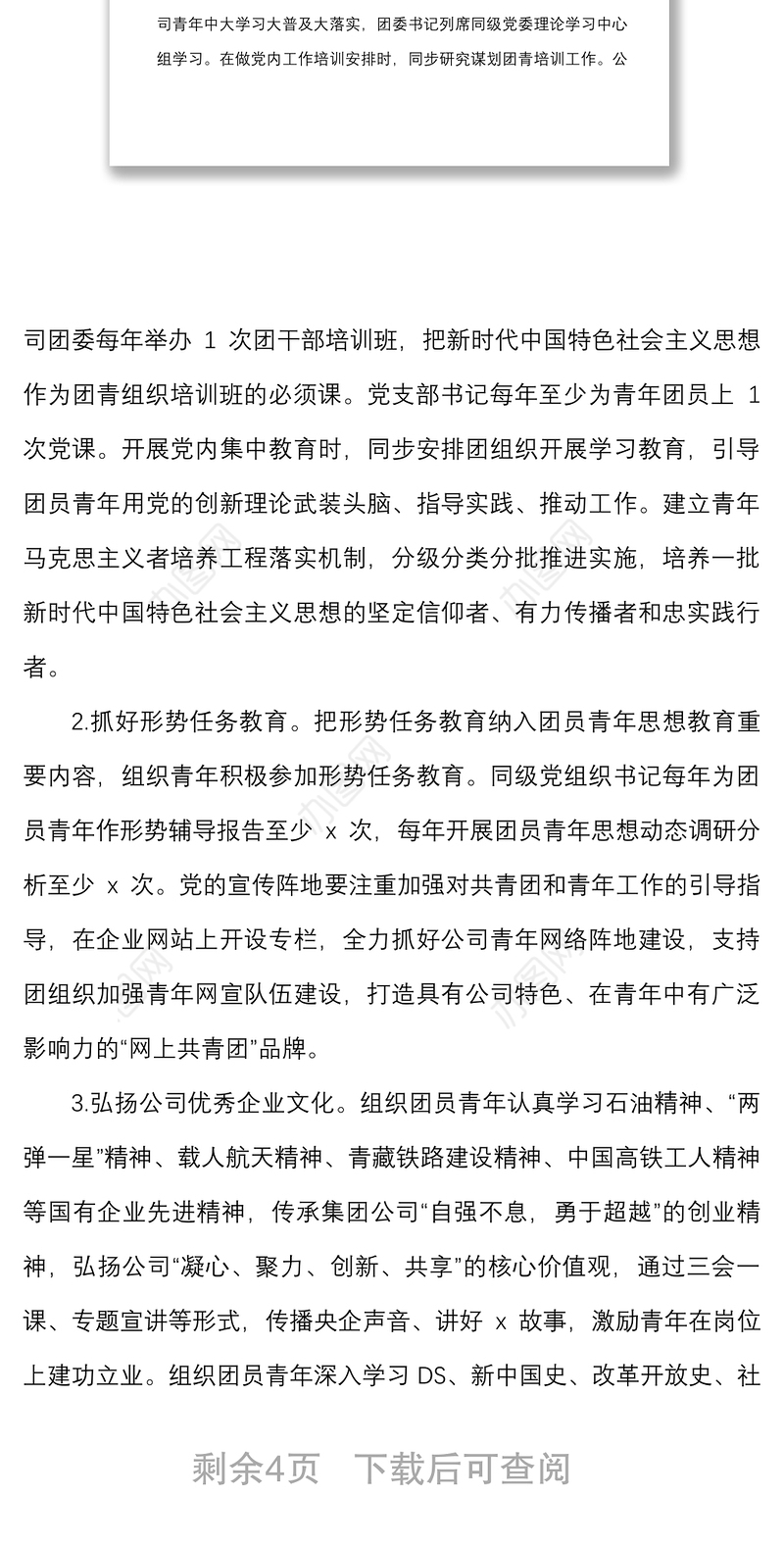 司青年中大学习大普及大落实，团委书记列席同级党委理论学习中心组学习。在做党内工作培训安排时，同步研究谋划团青培训工作。公

司团委每年举办 1 次团干部培训班，把新时代中国特色社会主义思想作为团青组织培训班的必须课。党支部书记每年至少为青年团员上 1 次党课。开展党内集中教育时，同步安排团组织开展学习教育，引导团员青年用党的创新理论武装头脑、指导实践、推动工作。建立青年马克思主义者培养工程落实机制，分级分类分批推进实施，培养一批新时代中国特色社会主义思想的坚定信仰者、有力传播者和忠实践行者。

2.抓好形势任务教育。把形势任务教育纳入团员青年思想教育重要内容，组织青年积极参加形势任务教育。同级党组织书记每年为团员青年作形势辅导报告至少 x 次，每年开展团员青年思想动态调研分析至少 x 次。党的宣传阵地要注重加强对共青团和青年工作的引导指导，在企业网站上开设专栏，全力抓好公司青年网络阵地建设，支持团组织加强青年网宣队伍建设，打造具有公司特色、在青年中有广泛影响力的“网上共青团”品牌。

3.弘扬公司优秀企业文化。组织团员青年认真学习石油精神、“两弹一星”精神、载人航天精神、青藏铁路建设精神、中国高铁工人精神等国有企业先进精神，传承集团公司“自强不息，勇于超越”的创业精神，弘扬公司“凝心、聚力、创新、共享”的核心价值观，通过三会一课、专题宣讲等形式，传播央企声音、讲好 x 故事，激励青年在岗位上建功立业。组织团员青年深入学习 DS、新中国史、改革开放史、社

剩余4页 下载后可查阅